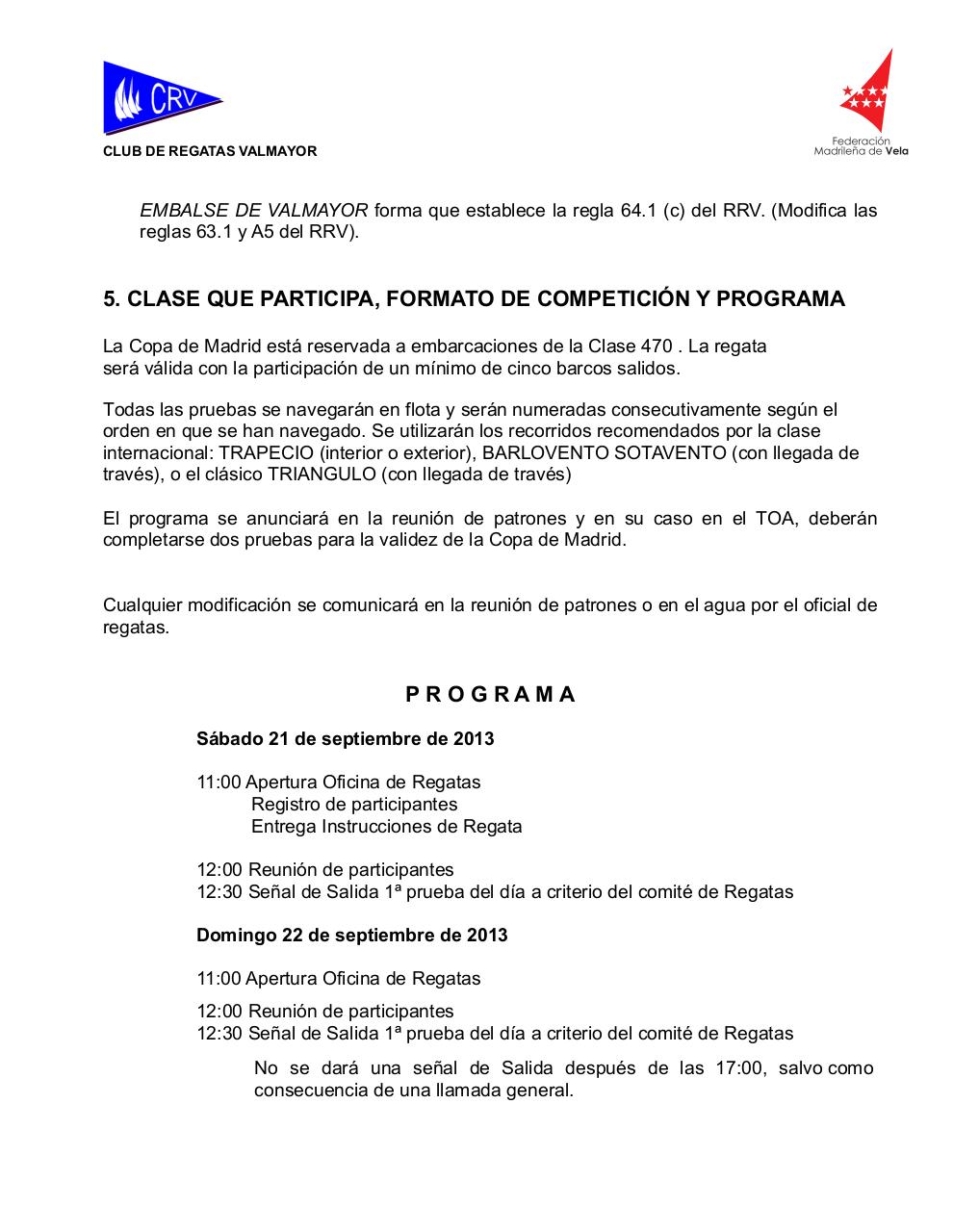 CRV

CLUB DE REGATAS VALMAYOR

Federación Madrileña de Vela

EMBALSE DE VALMAYOR forma que establece la regla 64.1 (c) del RRV. (Modifica las reglas 63.1 y A5 del RRV).

5. CLASE QUE PARTICIPA, FORMATO DE COMPETICIÓN Y PROGRAMA

La Copa de Madrid está reservada a embarcaciones de la Clase 470 . La regata será válida con la participación de un mínimo de cinco barcos salidos.

Todas las pruebas se navegarán en flota y serán numeradas consecutivamente según el orden en que se han navegado. Se utilizarán los recorridos recomendados por la clase internacional: TRAPECIO (interior o exterior), BARLOVENTO SOTAVENTO (con llegada de través), o el clásico TRIANGULO (con llegada de través)

El programa se anunciará en la reunión de patrones y en su caso en el TOA, deberán completarse dos pruebas para la validez de la Copa de Madrid.

Cualquier modificación se comunicará en la reunión de patrones o en el agua por el oficial de regatas.

P R O G R A M A

Sábado 21 de septiembre de 2013

11:00 Apertura Oficina de Regatas
Registro de participantes
Entrega Instrucciones de Regata

12:00 Reunión de participantes
12:30 Señal de Salida 1ª prueba del día a criterio del comité de Regatas

Domingo 22 de septiembre de 2013

11:00 Apertura Oficina de Regatas

12:00 Reunión de participantes
12:30 Señal de Salida 1ª prueba del día a criterio del comité de Regatas

No se dará una señal de Salida después de las 17:00, salvo como consecuencia de una llamada general.